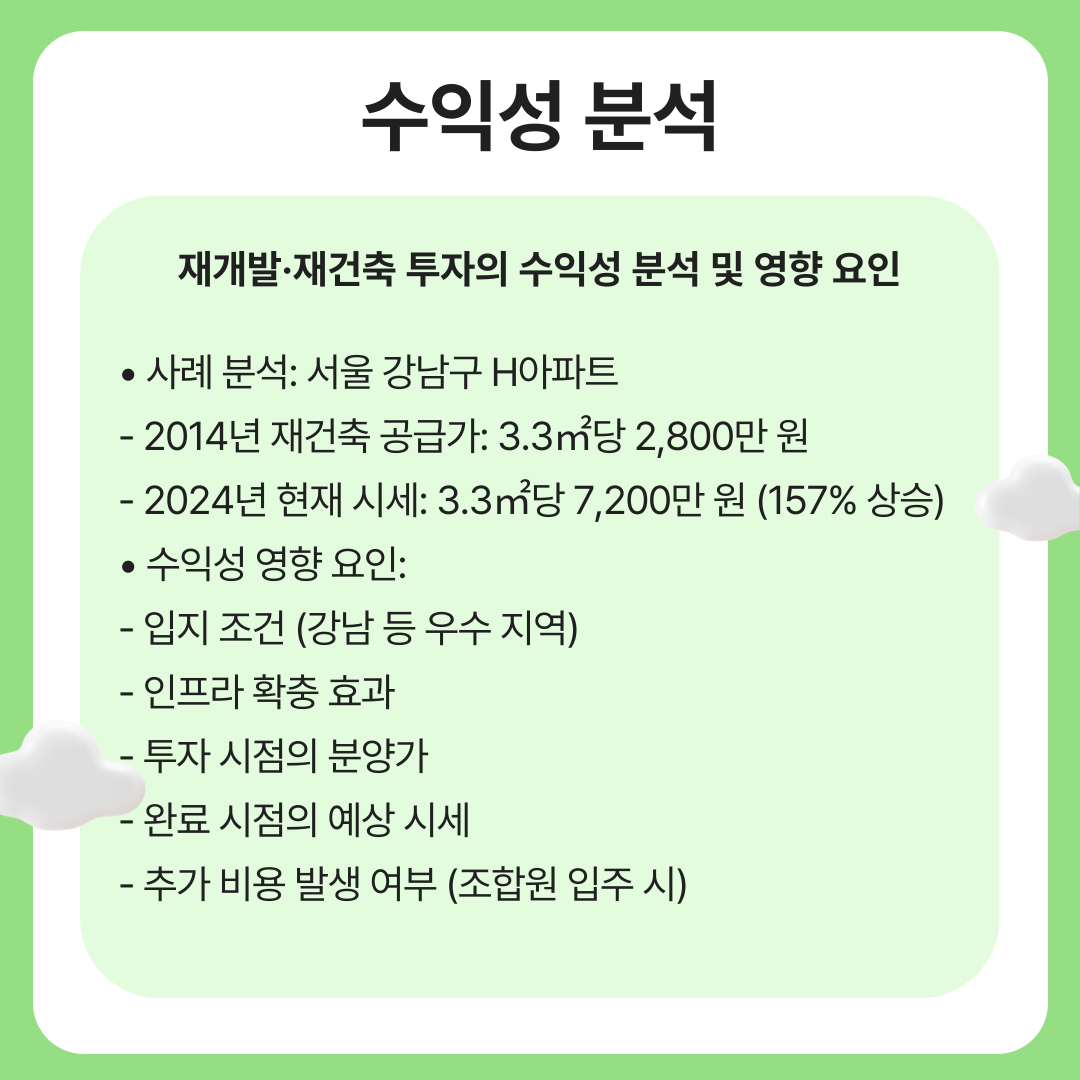 수익성 분석

재개발·재건축 투자의 수익성 분석 및 영향 요인

• 사례 분석: 서울 강남구 H아파트
- 2014년 재건축 공급가: 3.3㎡당 2,800만 원
- 2024년 현재 시세: 3.3㎡당 7,200만 원 (157% 상승)
• 수익성 영향 요인:
- 입지 조건 (강남 등 우수 지역)
- 인프라 확충 효과
- 투자 시점의 분양가
- 완료 시점의 예상 시세
- 추가 비용 발생 여부 (조합원 입주 시)